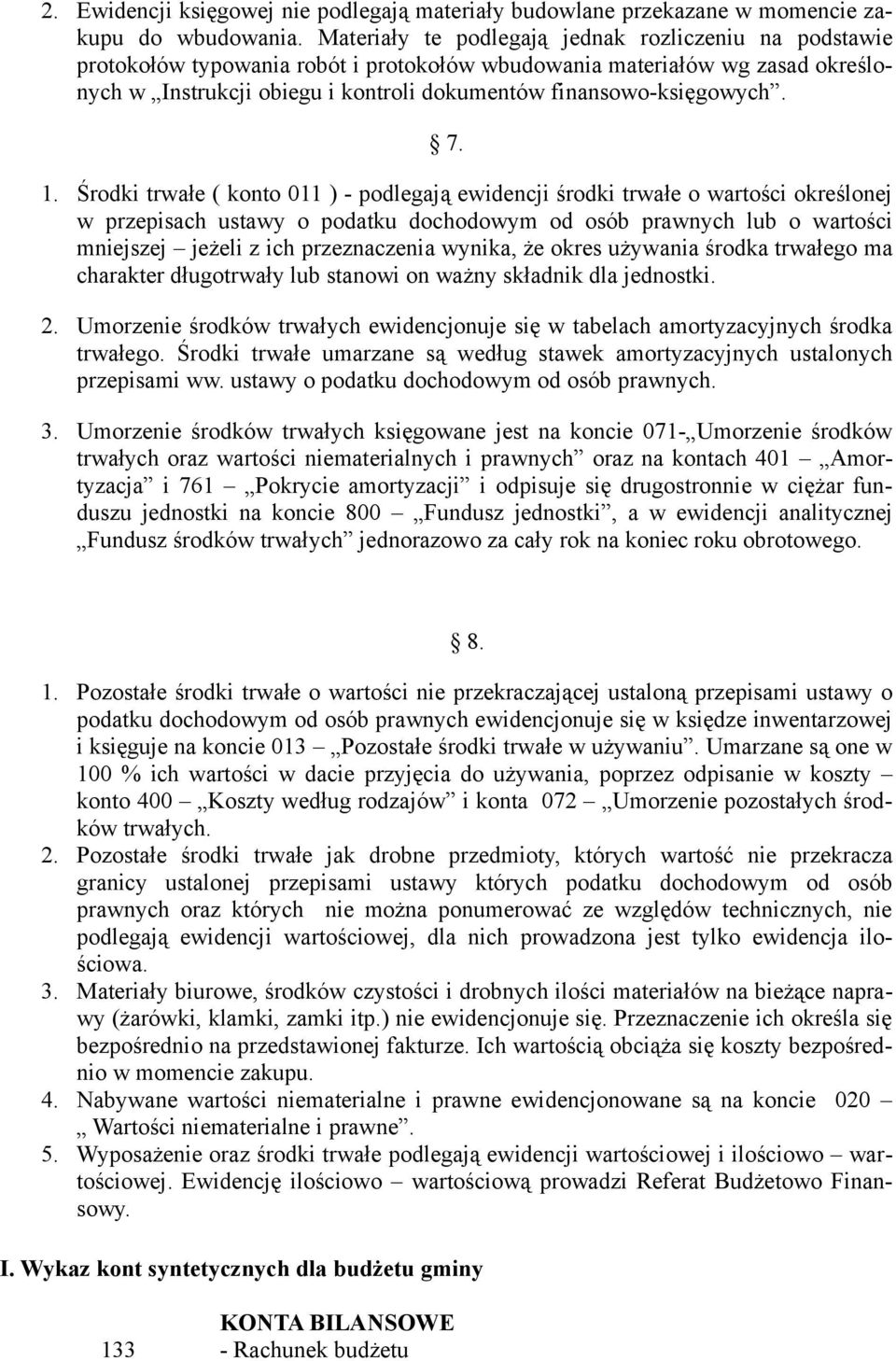 2. Ewidencji księgowej nie podlegają materiały budowlane przekazane w momencie zakupu do wbudowania. Materiały te podlegają jednak rozliczeniu na podstawie protokołów typowania robót i protokołów wbudowania materiałów wg zasad określonych w „Instrukcji obiegu i kontroli dokumentów finansowo-księgowych”.

§ 7.

1. Środki trwałe ( konto 011 ) - podlegają ewidencji środki trwałe o wartości określonej w przepisach ustawy o podatku dochodowym od osób prawnych lub o wartości mniejszej – jeżeli z ich przeznaczenia wynika, że okres używania środka trwałego ma charakter długotrwały lub stanowi on ważny składnik dla jednostki.

2. Umorzenie środków trwałych ewidencjonuje się w tabelach amortyzacyjnych środka trwałego. Środki trwałe umarzane są według stawek amortyzacyjnych ustalonych przepisami ww. ustawy o podatku dochodowym od osób prawnych.

3. Umorzenie środków trwałych księgowane jest na koncie 071-„Umorzenie środków trwałych oraz wartości niematerialnych i prawnych” oraz na kontach 401 – „Amortyzacja” i 761 – „Pokrycie amortyzacji” i odpisuje się drugostronnie w ciężar funduszu jednostki na koncie 800 – „Fundusz jednostki”, a w ewidencji analitycznej „Fundusz środków trwałych” jednorazowo za cały rok na koniec roku obrotowego.

§ 8.

1. Pozostałe środki trwałe o wartości nie przekraczającej ustaloną przepisami ustawy o podatku dochodowym od osób prawnych ewidencjonuje się w księdze inwentarzowej i księguje na koncie 013 – „Pozostałe środki trwałe w używaniu”. Umarzane są one w 100 % ich wartości w dacie przyjęcia do używania, poprzez odpisanie w koszty – konto 400 – „Koszty według rodzajów” i konta 072 – „Umorzenie pozostałych środków trwałych.
2. Pozostałe środki trwałe jak drobne przedmioty, których wartość nie przekracza granicy ustalonej przepisami ustawy których podatku dochodowym od osób prawnych oraz których nie można ponumerować ze względów technicznych, nie podlegają ewidencji wartościowej, dla nich prowadzona jest tylko ewidencja ilościowa.
3. Materiały biurowe, środków czystości i drobnych ilości materiałów na bieżące naprawy (żarówki, klamki, zamki itp.) nie ewidencjonuje się. Przeznaczenie ich określa się bezpośrednio na przedstawionej fakturze. Ich wartością obciąża się koszty bezpośrednio w momencie zakupu.
4. Nabywane wartości niematerialne i prawne ewidencjonowane są na koncie 020 – „ Wartości niematerialne i prawne”.
5. Wyposażenie oraz środki trwałe podlegają ewidencji wartościowej i ilościowo – wartościowej. Ewidencję ilościowo – wartościową prowadzi Referat Budżetowo Finansowy.

I. Wykaz kont syntetycznych dla budżetu gminy

KONTA BILANSOWE
133 - Rachunek budżetu